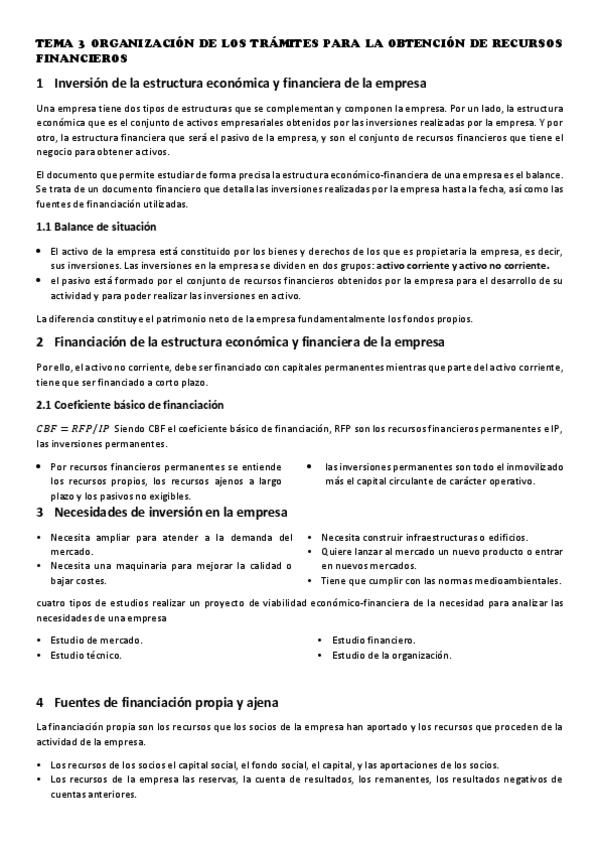 TEMA 3 ORGANIZACIÓN DE LOS TRÁMITES PARA LA OBTENCIÓN DE RECURSOS FINANCIEROS

1 Inversión de la estructura económica y financiera de la empresa

Una empresa tiene dos tipos de estructuras que se complementan y componen la empresa. Por un lado, la estructura económica que es el conjunto de activos empresariales obtenidos por las inversiones realizadas por la empresa. Y por otro, la estructura financiera que será el pasivo de la empresa, y son el conjunto de recursos financieros que tiene el negocio para obtener activos.

El documento que permite estudiar de forma precisa la estructura económico-financiera de una empresa es el balance. Se trata de un documento financiero que detalla las inversiones realizadas por la empresa hasta la fecha, así como las fuentes de financiación utilizadas.

1.1 Balance de situación

• El activo de la empresa está constituido por los bienes y derechos de los que es propietaria la empresa, es decir, sus inversiones. Las inversiones en la empresa se dividen en dos grupos: activo corriente y activo no corriente.
• el pasivo está formado por el conjunto de recursos financieros obtenidos por la empresa para el desarrollo de su actividad y para poder realizar las inversiones en activo.

La diferencia constituye el patrimonio neto de la empresa fundamentalmente los fondos propios.

2 Financiación de la estructura económica y financiera de la empresa

Por ello, el activo no corriente, debe ser financiado con capitales permanentes mientras que parte del activo corriente, tiene que ser financiado a corto plazo.

2.1 Coeficiente básico de financiación

$CBF = RFP/IP$ Siendo CBF el coeficiente básico de financiación, RFP son los recursos financieros permanentes e IP, las inversiones permanentes.

• Por recursos financieros permanentes se entiende los recursos propios, los recursos ajenos a largo plazo y los pasivos no exigibles.

• las inversiones permanentes son todo el inmovilizado más el capital circulante de carácter operativo.

3 Necesidades de inversión en la empresa

• Necesita ampliar para atender a la demanda del mercado.
• Necesita una maquinaria para mejorar la calidad o bajar costes.
• Necesita construir infraestructuras o edificios.
• Quiere lanzar al mercado un nuevo producto o entrar en nuevos mercados.
• Tiene que cumplir con las normas medioambientales.

cuatro tipos de estudios realizar un proyecto de viabilidad económico-financiera de la necesidad para analizar las necesidades de una empresa

• Estudio de mercado.
• Estudio técnico.
• Estudio financiero.
• Estudio de la organización.

4 Fuentes de financiación propia y ajena

La financiación propia son los recursos que los socios de la empresa han aportado y los recursos que proceden de la actividad de la empresa.

• Los recursos de los socios el capital social, el fondo social, el capital, y las aportaciones de los socios.
• Los recursos de la empresa las reservas, la cuenta de resultados, los remanentes, los resultados negativos de cuentas anteriores.